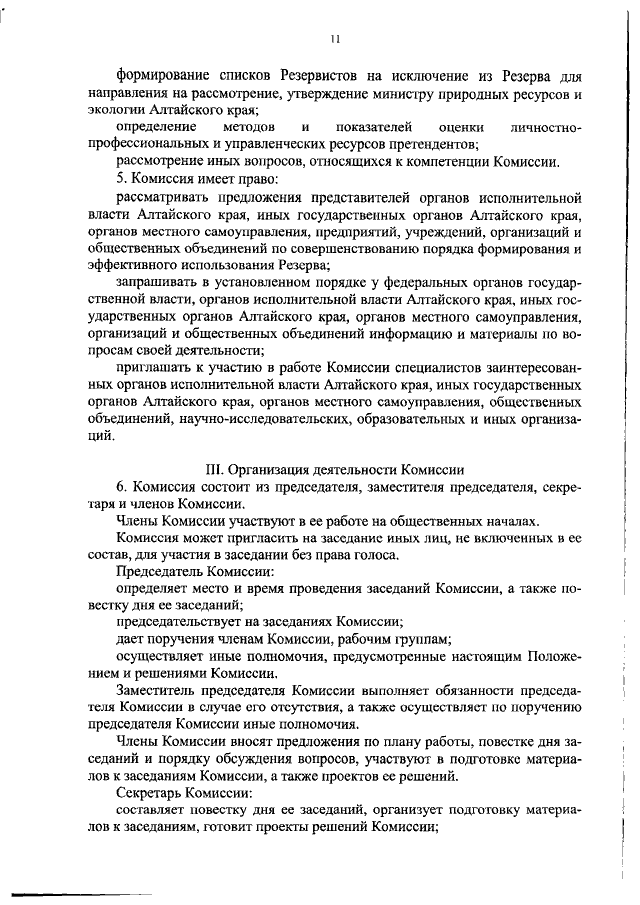 11

формирование списков Резервистов на исключение из Резерва для направления на рассмотрение, утверждение министру природных ресурсов и экологии Алтайского края;

определение методов и показателей оценки личностно-профессиональных и управленческих ресурсов претендентов;

рассмотрение иных вопросов, относящихся к компетенции Комиссии.

5. Комиссия имеет право:

рассматривать предложения представителей органов исполнительной власти Алтайского края, иных государственных органов Алтайского края, органов местного самоуправления, предприятий, учреждений, организаций и общественных объединений по совершенствованию порядка формирования и эффективного использования Резерва;

запрашивать в установленном порядке у федеральных органов государственной власти, органов исполнительной власти Алтайского края, иных государственных органов Алтайского края, органов местного самоуправления, организаций и общественных объединений информацию и материалы по вопросам своей деятельности;

приглашать к участию в работе Комиссии специалистов заинтересованных органов исполнительной власти Алтайского края, иных государственных органов Алтайского края, органов местного самоуправления, общественных объединений, научно-исследовательских, образовательных и иных организаций.

III. Организация деятельности Комиссии

6. Комиссия состоит из председателя, заместителя председателя, секретаря и членов Комиссии.

Члены Комиссии участвуют в ее работе на общественных началах.

Комиссия может пригласить на заседание иных лиц, не включенных в ее состав, для участия в заседании без права голоса.

Председатель Комиссии:

определяет место и время проведения заседаний Комиссии, а также повестку дня ее заседаний;

председательствует на заседаниях Комиссии;

дает поручения членам Комиссии, рабочим группам;

осуществляет иные полномочия, предусмотренные настоящим Положением и решениями Комиссии.

Заместитель председателя Комиссии выполняет обязанности председателя Комиссии в случае его отсутствия, а также осуществляет по поручению председателя Комиссии иные полномочия.

Члены Комиссии вносят предложения по плану работы, повестке дня заседаний и порядку обсуждения вопросов, участвуют в подготовке материалов к заседаниям Комиссии, а также проектов ее решений.

Секретарь Комиссии:

составляет повестку дня ее заседаний, организует подготовку материалов к заседаниям, готовит проекты решений Комиссии;